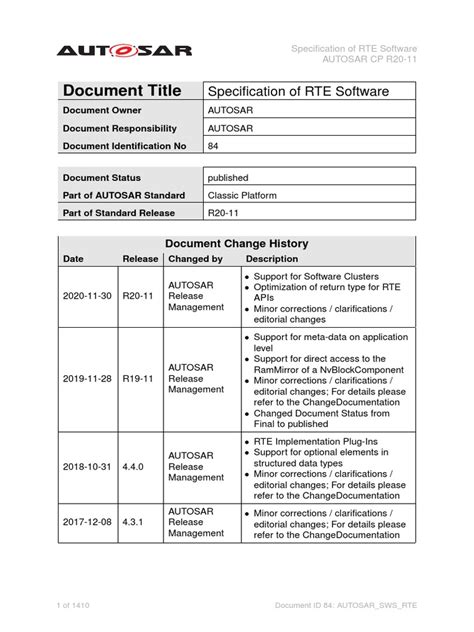 AUTOSAR

Specification of RTE Software
AUTOSAR CP R20-11

| Document Title | Specification of RTE Software |
|---|---|
| Document Owner | AUTOSAR |
| Document Responsibility | AUTOSAR |
| Document Identification No | 84 |

| Document Status | published |
|---|---|
| Part of AUTOSAR Standard | Classic Platform |
| Part of Standard Release | R20-11 |

Document Change History

| Date | Release | Changed by | Description |
|---|---|---|---|
| 2020-11-30 | R20-11 | AUTOSAR Release Management | • Support for Software Clusters • Optimization of return type for RTE APIs • Minor corrections / clarifications / editorial changes |
| 2019-11-28 | R19-11 | AUTOSAR Release Management | • Support for meta-data on application level • Support for direct access to the RamMirror of a NvBlockComponent • Minor corrections / clarifications / editorial changes; For details please refer to the ChangeDocumentation • Changed Document Status from Final to published |
| 2018-10-31 | 4.4.0 | AUTOSAR Release Management | • RTE Implementation Plug-Ins • Support for optional elements in structured data types • Minor corrections / clarifications / editorial changes; For details please refer to the ChangeDocumentation |
| 2017-12-08 | 4.3.1 | AUTOSAR Release Management | • Minor corrections / clarifications / editorial changes; For details please refer to the ChangeDocumentation |

1 of 1410

Document ID 84: AUTOSAR_SWS_RTE